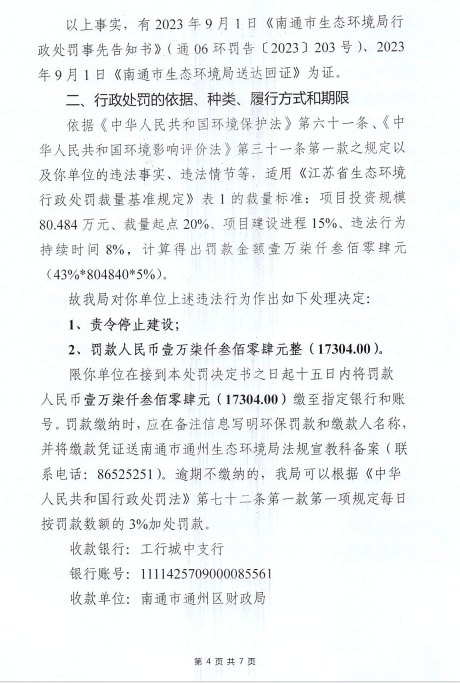 以上事实，有 2023 年 9 月 1 日《南通市生态环境局行政处罚事先告知书》（通 06 环罚告〔2023〕203 号）、2023 年 9 月 1 日《南通市生态环境局送达回证》为证。

二、行政处罚的依据、种类、履行方式和期限

依据《中华人民共和国环境保护法》第六十一条、《中华人民共和国环境影响评价法》第三十一条第一款之规定以及你单位的违法事实、违法情节等，适用《江苏省生态环境行政处罚裁量基准规定》表 1 的裁量标准：项目投资规模 80.484 万元、裁量起点 20%、项目建设进程 15%、违法行为持续时间 8%，计算得出罚款金额壹万柒仟叁佰零肆元（43%*804840*5%）。

故我局对你单位上述违法行为作出如下处理决定：

1、责令停止建设；

2、罚款人民币壹万柒仟叁佰零肆元整（17304.00）。

限你单位在接到本处罚决定书之日起十五日内将罚款人民币壹万柒仟叁佰零肆元（17304.00）缴至指定银行和账号。罚款缴纳时，应在备注信息写明环保罚款和缴款人名称，并将缴款凭证送南通市通州生态环境局法规宣教科备案（联系电话：86525251）。逾期不缴纳的，我局可以根据《中华人民共和国行政处罚法》第七十二条第一款第一项规定每日按罚款数额的 3%加处罚款。

收款银行：工行城中支行

银行账号：1111425709000085561

收款单位：南通市通州区财政局

第 4 页 共 7 页